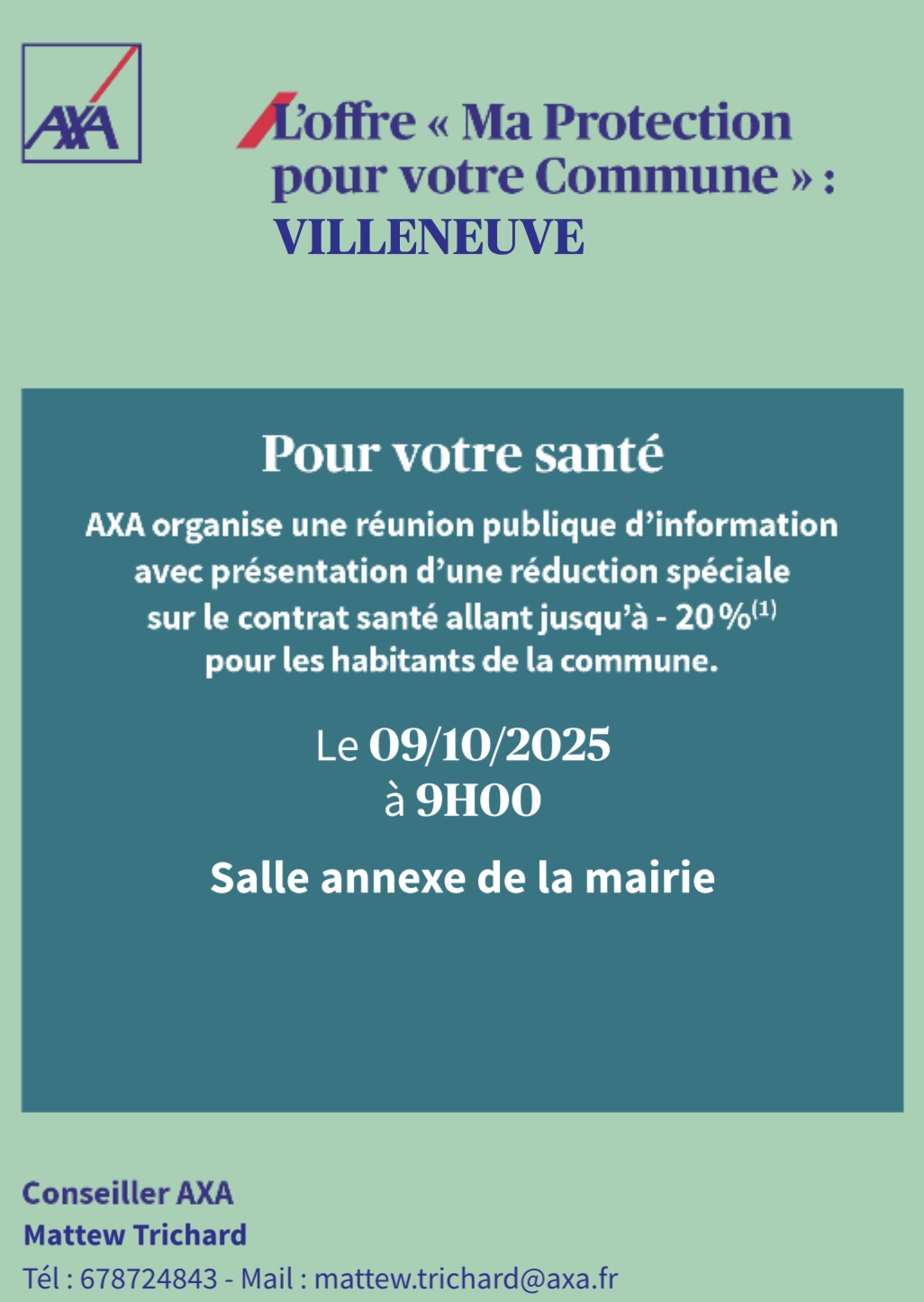 AXA

L'offre « Ma Protection pour votre Commune » :
VILLENEUVE

Pour votre santé

AXA organise une réunion publique d'information avec présentation d'une réduction spéciale sur le contrat santé allant jusqu'à - 20 %$^{(1)}$ pour les habitants de la commune.

Le 09/10/2025
à 9H00

Salle annexe de la mairie

Conseiller AXA
Mattew Trichard
Tél : 678724843 - Mail : mattew.trichard@axa.fr